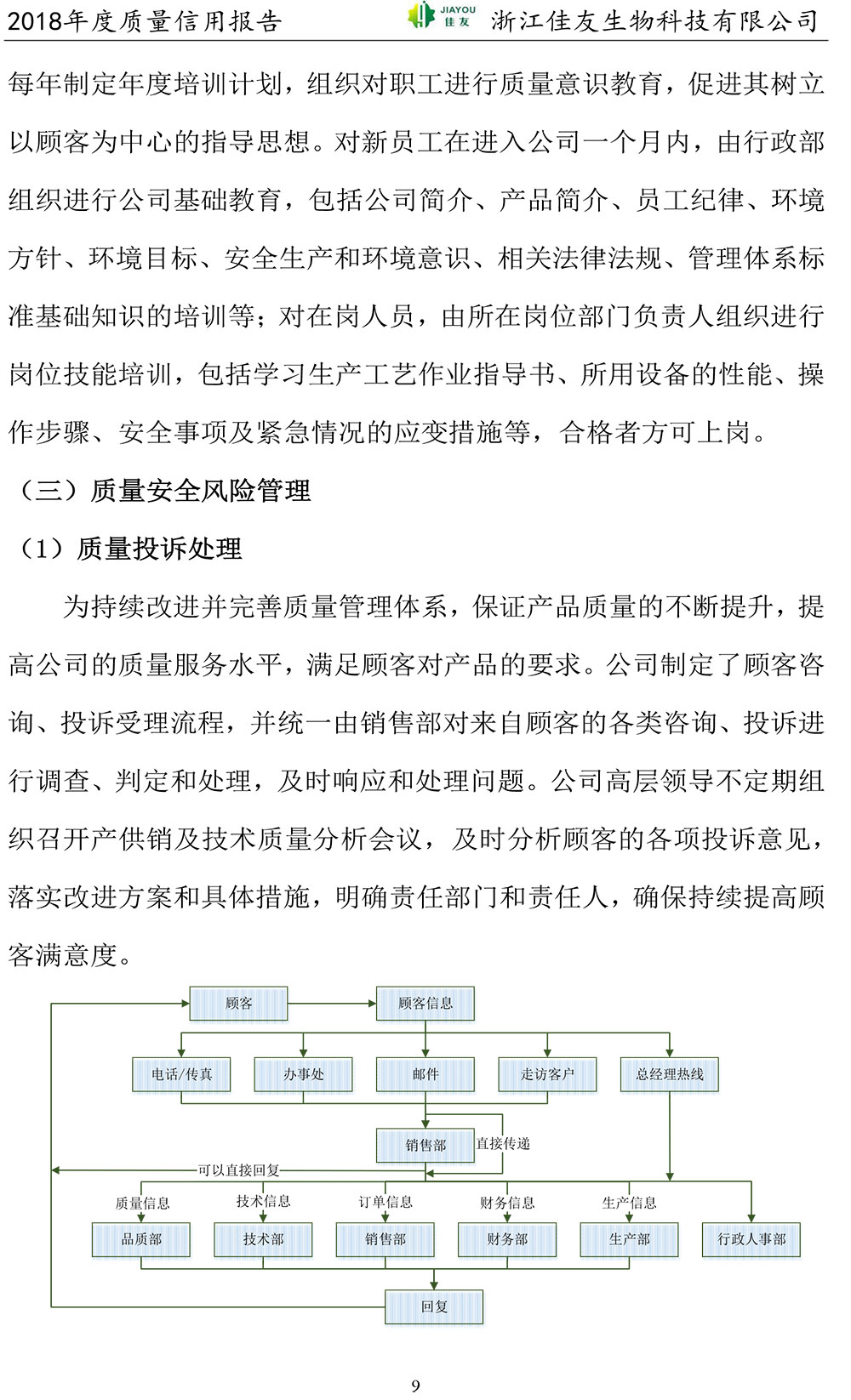 2018年度质量信用报告 JIAYOU 佳友 浙江佳友生物科技有限公司

每年制定年度培训计划，组织对职工进行质量意识教育，促进其树立以顾客为中心的指导思想。对新员工在进入公司一个月内，由行政部组织进行公司基础教育，包括公司简介、产品简介、员工纪律、环境方针、环境目标、安全生产和环境意识、相关法律法规、管理体系标准基础知识的培训等；对在岗人员，由所在岗位部门负责人组织进行岗位技能培训，包括学习生产工艺作业指导书、所用设备的性能、操作步骤、安全事项及紧急情况的应变措施等，合格者方可上岗。

（三）质量安全风险管理

（1）质量投诉处理

为持续改进并完善质量管理体系，保证产品质量的不断提升，提高公司的质量服务水平，满足顾客对产品的要求。公司制定了顾客咨询、投诉受理流程，并统一由销售部对来自顾客的各类咨询、投诉进行调查、判定和处理，及时响应和处理问题。公司高层领导不定期组织召开产供销及技术质量分析会议，及时分析顾客的各项投诉意见，落实改进方案和具体措施，明确责任部门和责任人，确保持续提高顾客满意度。

顾客
顾客信息
电话/传真
办事处
邮件
走访客户
总经理热线
销售部
直接传递
可以直接回复
质量信息
技术信息
订单信息
财务信息
生产信息
品质部
技术部
销售部
财务部
生产部
行政人事部
回复

9